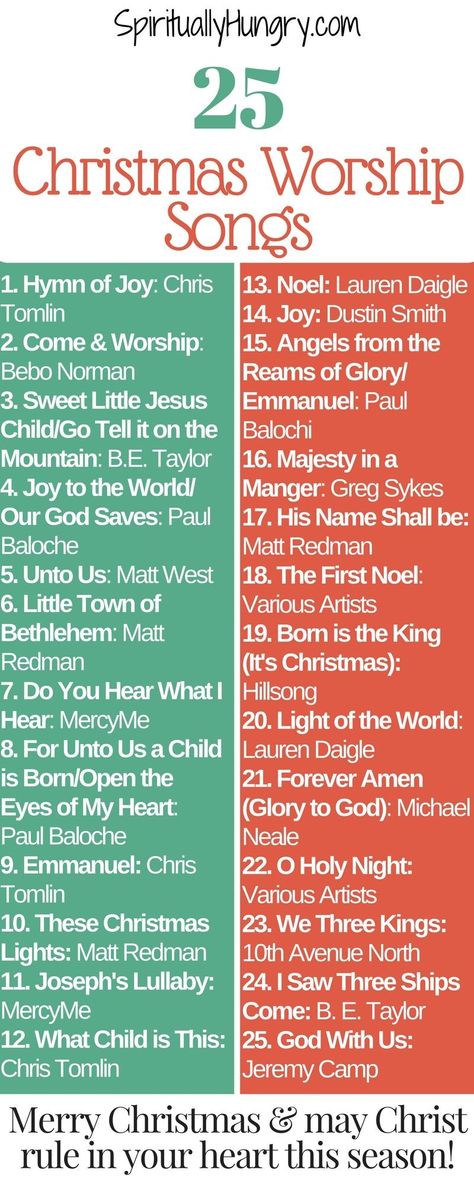 SpirituallyHungry.com

25
Christmas Worship Songs

1. Hymn of Joy: Chris Tomlin
2. Come & Worship: Bebo Norman
3. Sweet Little Jesus Child/Go Tell it on the Mountain: B.E. Taylor
4. Joy to the World/ Our God Saves: Paul Baloche
5. Unto Us: Matt West
6. Little Town of Bethlehem: Matt Redman
7. Do You Hear What I Hear: MercyMe
8. For Unto Us a Child is Born/Open the Eyes of My Heart: Paul Baloche
9. Emmanuel: Chris Tomlin
10. These Christmas Lights: Matt Redman
11. Joseph's Lullaby: MercyMe
12. What Child is This: Chris Tomlin

13. Noel: Lauren Daigle
14. Joy: Dustin Smith
15. Angels from the Reams of Glory/ Emmanuel: Paul Balochi
16. Majesty in a Manger: Greg Sykes
17. His Name Shall be: Matt Redman
18. The First Noel: Various Artists
19. Born is the King (It's Christmas): Hillsong
20. Light of the World: Lauren Daigle
21. Forever Amen (Glory to God): Michael Neale
22. O Holy Night: Various Artists
23. We Three Kings: 10th Avenue North
24. I Saw Three Ships Come: B. E. Taylor
25. God With Us: Jeremy Camp

Merry Christmas & may Christ rule in your heart this season!